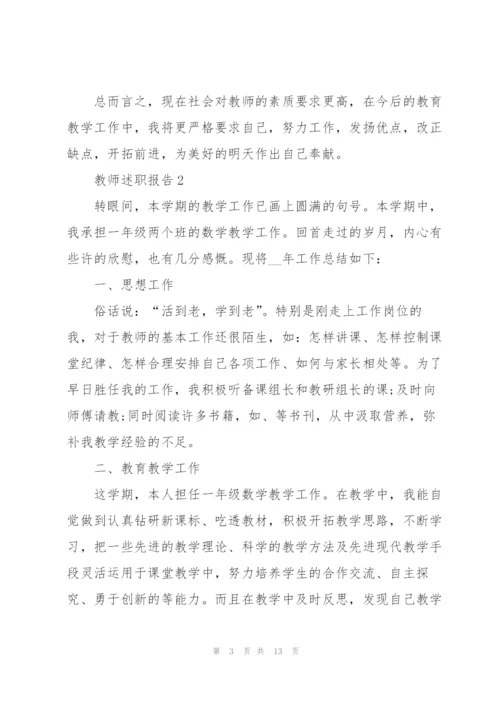 总而言之，现在社会对教师的素质要求更高，在今后的教育教学工作中，我将更严格要求自己，努力工作，发扬优点，改正缺点，开拓前进，为美好的明天作出自己奉献。

教师述职报告2

转眼间，本学期的教学工作已画上圆满的句号。本学期中，我承担一年级两个班的数学教学工作。回首走过的岁月，内心有些许的欣慰，也有几分感慨。现将__年工作总结如下：

一、思想工作

俗话说：“活到老，学到老”。特别是刚走上工作岗位的我，对于教师的基本工作还很陌生，如：怎样讲课、怎样控制课堂纪律、怎样合理安排自己各项工作、如何与家长相处等。为了早日胜任我的工作，我积极听备课组长和教研组长的课;及时向师傅请教;同时阅读许多书籍，如、等书刊，从中汲取营养，弥补我教学经验的不足。

二、教育教学工作

这学期，本人担任一年级数学教学工作。在教学中，我能自觉做到认真钻研新课标、吃透教材，积极开拓教学思路，不断学习，把一些先进的教学理论、科学的教学方法及先进现代教学手段灵活运用于课堂教学中，努力培养学生的合作交流、自主探究、勇于创新的等能力。而且在教学中及时反思，发现自己教学

第 3 页 共 13 页